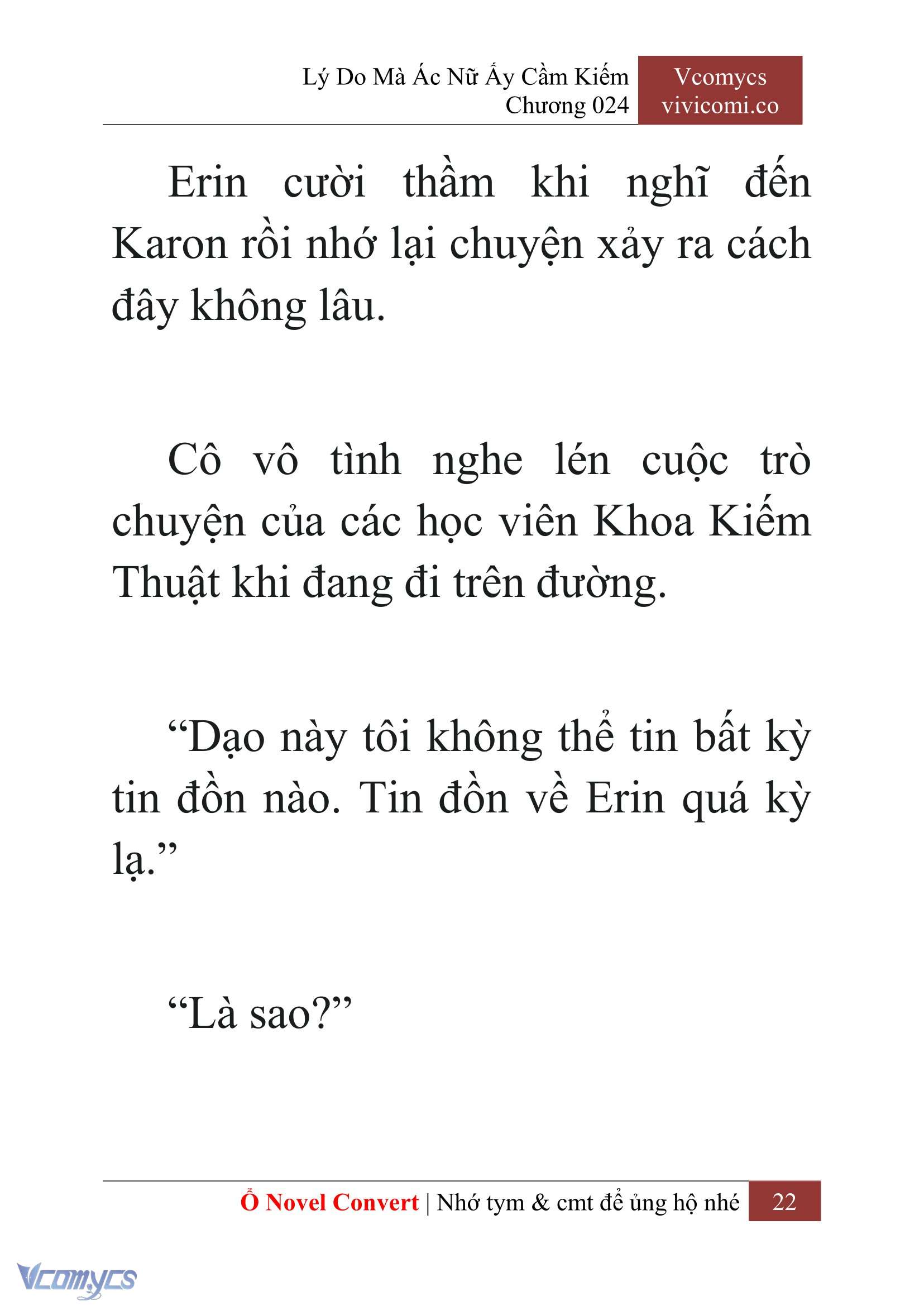 Lý Do Mà Ác Nữ Ấy Cầm Kiếm
Chương 024

Vcomycs
vivicomi.co

Erin cười thầm khi nghĩ đến Karon rồi nhớ lại chuyện xảy ra cách đây không lâu.

Cô vô tình nghe lén cuộc trò chuyện của các học viên Khoa Kiếm Thuật khi đang đi trên đường.

“Dạo này tôi không thể tin bất kỳ tin đồn nào. Tin đồn về Erin quá kỳ lạ.”

“Là sao?”

Ổ Novel Convert | Nhớ tym & cmt để ủng hộ nhé 22

Vcomycs